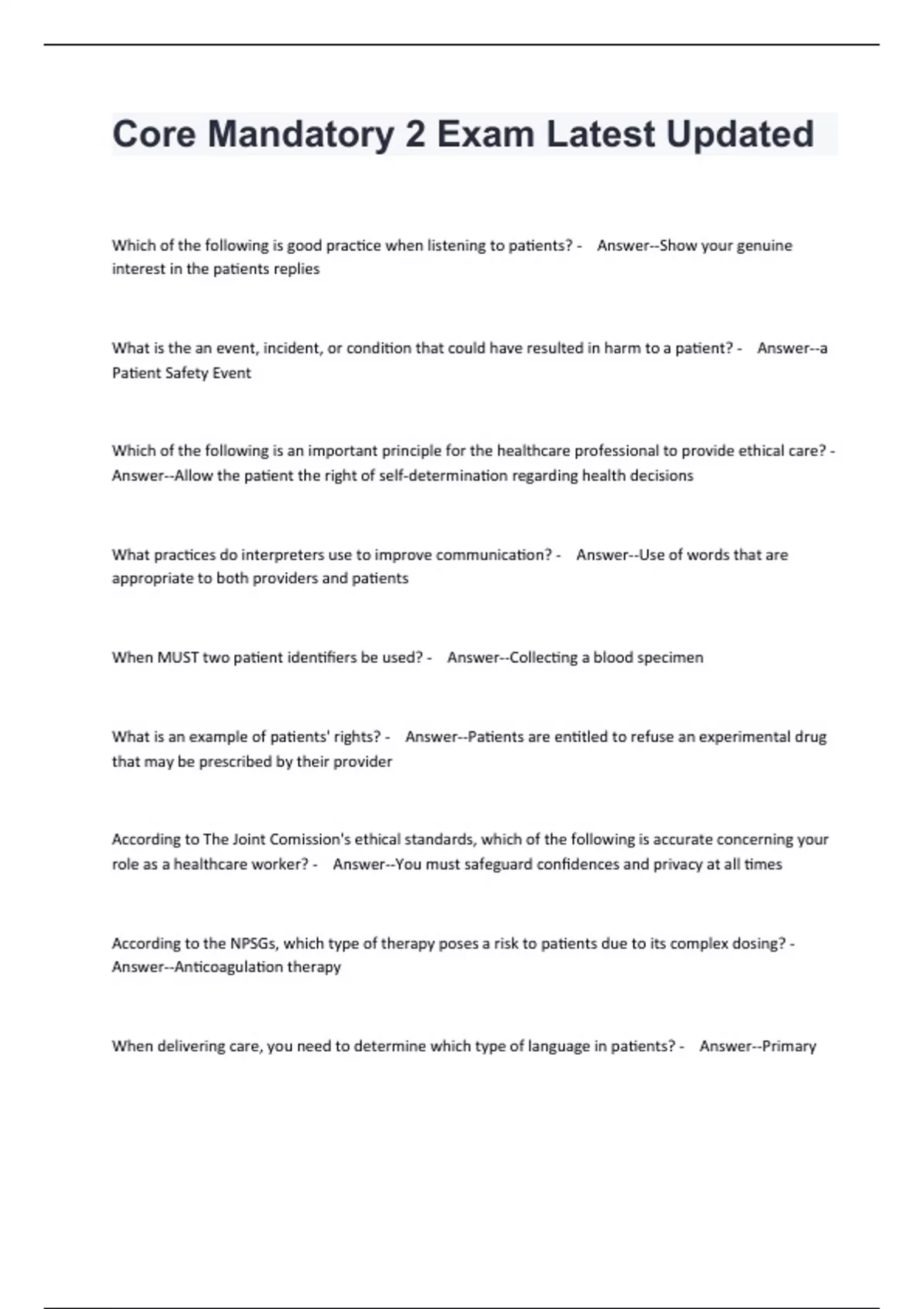 Core Mandatory 2 Exam Latest Updated

Which of the following is good practice when listening to patients? - Answer--Show your genuine interest in the patients replies

What is the an event, incident, or condition that could have resulted in harm to a patient? - Answer--a Patient Safety Event

Which of the following is an important principle for the healthcare professional to provide ethical care? - Answer--Allow the patient the right of self-determination regarding health decisions

What practices do interpreters use to improve communication? - Answer--Use of words that are appropriate to both providers and patients

When MUST two patient identifiers be used? - Answer--Collecting a blood specimen

What is an example of patients' rights? - Answer--Patients are entitled to refuse an experimental drug that may be prescribed by their provider

According to The Joint Comission's ethical standards, which of the following is accurate concerning your role as a healthcare worker? - Answer--You must safeguard confidences and privacy at all times

According to the NPSGs, which type of therapy poses a risk to patients due to its complex dosing? - Answer--Anticoagulation therapy

When delivering care, you need to determine which type of language in patients? - Answer--Primary